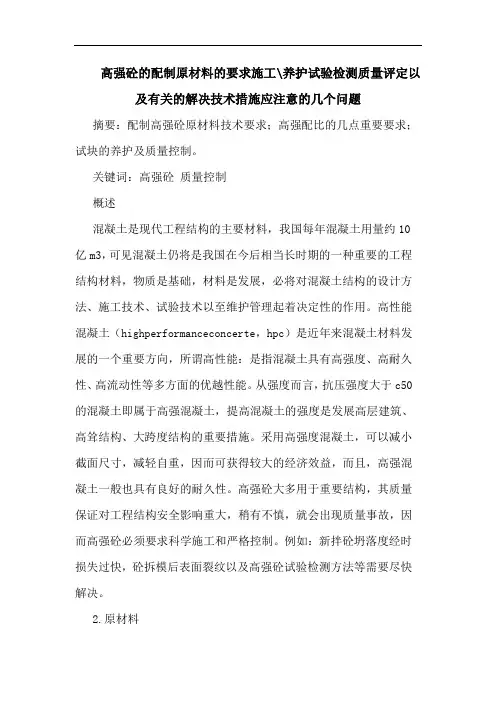 高强砼的配制原材料的要求施工\养护试验检测质量评定以及有关的解决技术措施应注意的几个问题

摘要：配制高强砼原材料技术要求；高强配比的几点重要要求；试块的养护及质量控制。

关键词：高强砼 质量控制

概述

混凝土是现代工程结构的主要材料，我国每年混凝土用量约10亿m3，可见混凝土仍将是我国在今后相当长时期的一种重要的工程结构材料，物质是基础，材料是发展，必将对混凝土结构的设计方法、施工技术、试验技术以至维护管理起着决定性的作用。高性能混凝土（highperformanceconcerte，hpc）是近年来混凝土材料发展的一个重要方向，所谓高性能：是指混凝土具有高强度、高耐久性、高流动性等多方面的优越性能。从强度而言，抗压强度大于c50的混凝土即属于高强混凝土，提高混凝土的强度是发展高层建筑、高耸结构、大跨度结构的重要措施。采用高强度混凝土，可以减小截面尺寸，减轻自重，因而可获得较大的经济效益，而且，高强混凝土一般也具有良好的耐久性。高强砼大多用于重要结构，其质量保证对工程结构安全影响重大，稍有不慎，就会出现质量事故，因而高强砼必须要求科学施工和严格控制。例如：新拌砼坍落度经时损失过快，砼拆模后表面裂纹以及高强砼试验检测方法等需要尽快解决。

2.原材料